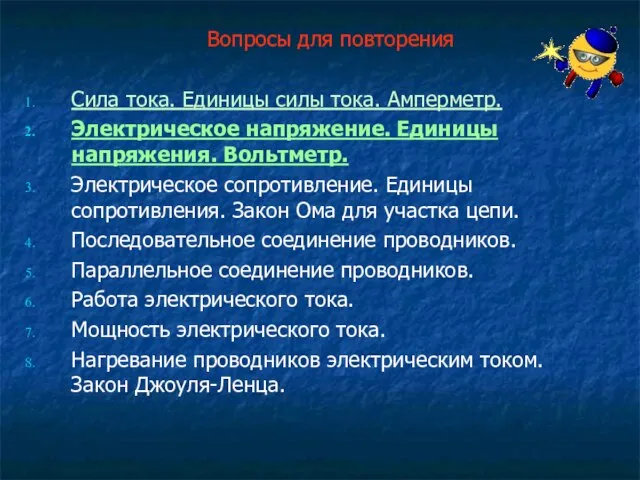 Вопросы для повторения

1. Сила тока. Единицы силы тока. Амперметр.
2. Электрическое напряжение. Единицы напряжения. Вольтметр.
3. Электрическое сопротивление. Единицы сопротивления. Закон Ома для участка цепи.
4. Последовательное соединение проводников.
5. Параллельное соединение проводников.
6. Работа электрического тока.
7. Мощность электрического тока.
8. Нагревание проводников электрическим током. Закон Джоуля-Ленца.